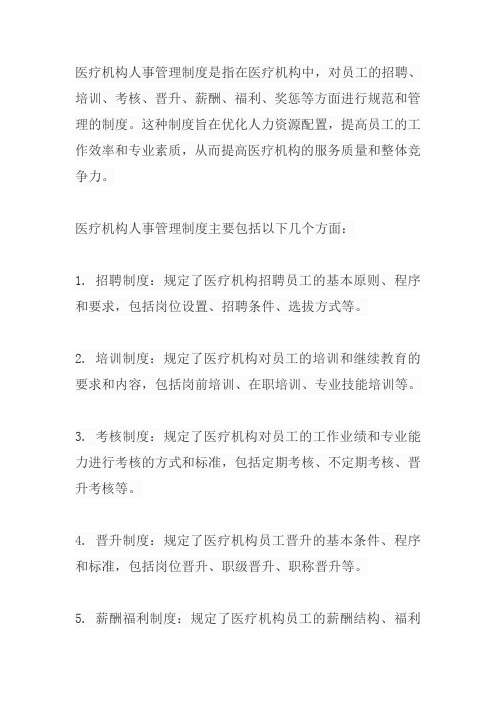 医疗机构人事管理制度是指在医疗机构中，对员工的招聘、培训、考核、晋升、薪酬、福利、奖惩等方面进行规范和管理的制度。这种制度旨在优化人力资源配置，提高员工的工作效率和专业素质，从而提高医疗机构的服务质量和整体竞争力。

医疗机构人事管理制度主要包括以下几个方面：

1. 招聘制度：规定了医疗机构招聘员工的基本原则、程序和要求，包括岗位设置、招聘条件、选拔方式等。

2. 培训制度：规定了医疗机构对员工的培训和继续教育的要求和内容，包括岗前培训、在职培训、专业技能培训等。

3. 考核制度：规定了医疗机构对员工的工作业绩和专业能力进行考核的方式和标准，包括定期考核、不定期考核、晋升考核等。

4. 晋升制度：规定了医疗机构员工晋升的基本条件、程序和标准，包括岗位晋升、职级晋升、职称晋升等。

5. 薪酬福利制度：规定了医疗机构员工的薪酬结构、福利